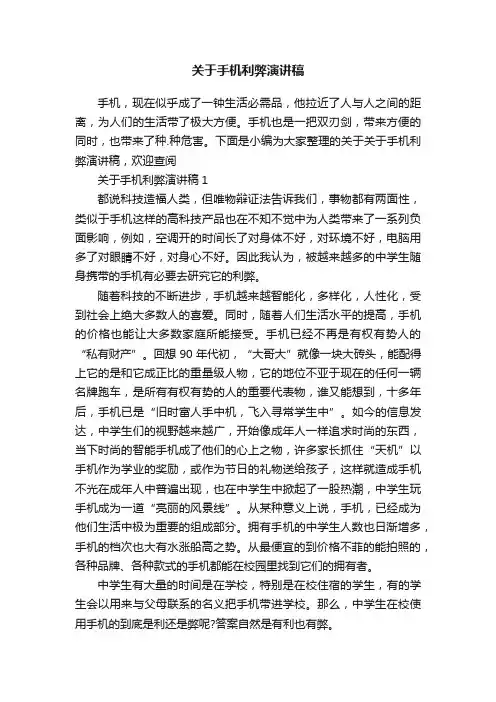 关于手机利弊演讲稿

手机，现在似乎成了一钟生活必需品，他拉近了人与人之间的距离，为人们的生活带了极大方便。手机也是一把双刃剑，带来方便的同时，也带来了种.种危害。下面是小编为大家整理的关于关于手机利弊演讲稿，欢迎查阅

关于手机利弊演讲稿 1

都说科技造福人类，但唯物辩证法告诉我们，事物都有两面性，类似于手机这样的高科技产品也在不知不觉中为人类带来了一系列负面影响，例如，空调开的时间长了对身体不好，对环境不好，电脑用多了对眼睛不好，对身心不好。因此我认为，被越来越多的中学生随身携带的手机有必要去研究它的利弊。

随着科技的不断进步，手机越来越智能化，多样化，人性化，受到社会上绝大多数人的喜爱。同时，随着人们生活水平的提高，手机的价格也能让大多数家庭所能接受。手机已经不再是有权有势人的“私有财产”。回想 90 年代初，“大哥大”就像一块大砖头，能配得上它的是和它成正比的重量级人物，它的地位不亚于现在的任何一辆名牌跑车，是所有有权有势的人的重要代表物，谁又能想到，十多年后，手机已是“旧时富人手中机，飞入寻常学生中”。如今的信息发达，中学生们的视野越来越广，开始像成年人一样追求时尚的东西，当下时尚的智能手机成了他们的心上之物，许多家长抓住“天机”以手机作为学业的奖励，或作为节日的礼物送给孩子，这样就造成手机不光在成年人中普遍出现，也在中学生中掀起了一股热潮，中学生玩手机成为一道“亮丽的风景线”。从某种意义上说，手机，已经成为他们生活中极为重要的组成部分。拥有手机的中学生人数也日渐增多，手机的档次也大有水涨船高之势。从最便宜的到价格不菲的能拍照的，各种品牌、各种款式的手机都能在校园里找到它们的拥有者。

中学生有大量的时间是在学校，特别是在校住宿的学生，有的学生会以用来与父母联系的名义把手机带进学校。那么，中学生在校使用手机的到底是利还是弊呢?答案自然是有利也有弊。